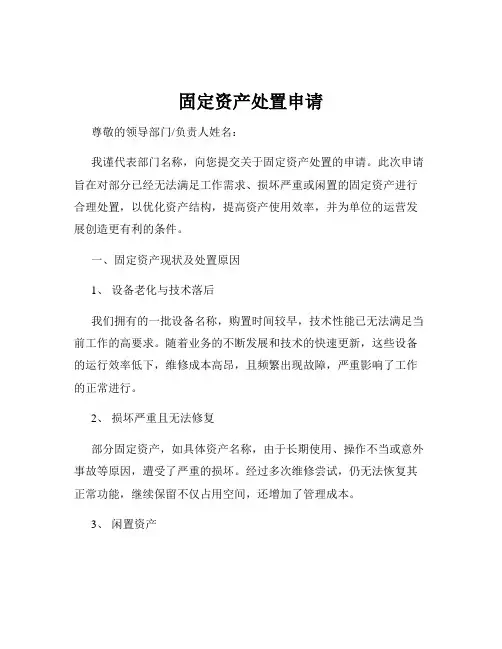 固定资产处置申请

尊敬的领导部门/负责人姓名：

我谨代表部门名称，向您提交关于固定资产处置的申请。此次申请旨在对部分已经无法满足工作需求、损坏严重或闲置的固定资产进行合理处置，以优化资产结构，提高资产使用效率，并为单位的运营发展创造更有利的条件。

一、固定资产现状及处置原因

1、 设备老化与技术落后

我们拥有的一批设备名称，购置时间较早，技术性能已无法满足当前工作的高要求。随着业务的不断发展和技术的快速更新，这些设备的运行效率低下，维修成本高昂，且频繁出现故障，严重影响了工作的正常进行。

2、 损坏严重且无法修复

部分固定资产，如具体资产名称，由于长期使用、操作不当或意外事故等原因，遭受了严重的损坏。经过多次维修尝试，仍无法恢复其正常功能，继续保留不仅占用空间，还增加了管理成本。

3、 闲置资产